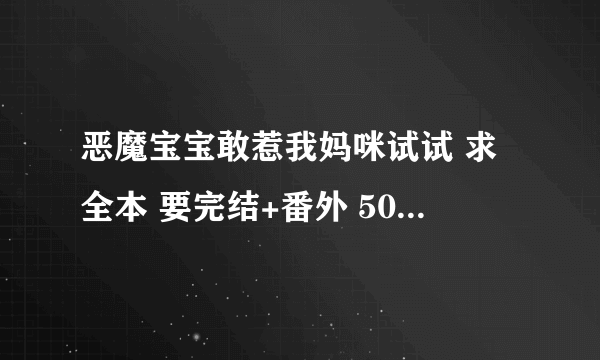 恶魔宝宝敢惹我妈咪试试 求全本 要完结+番外 50...